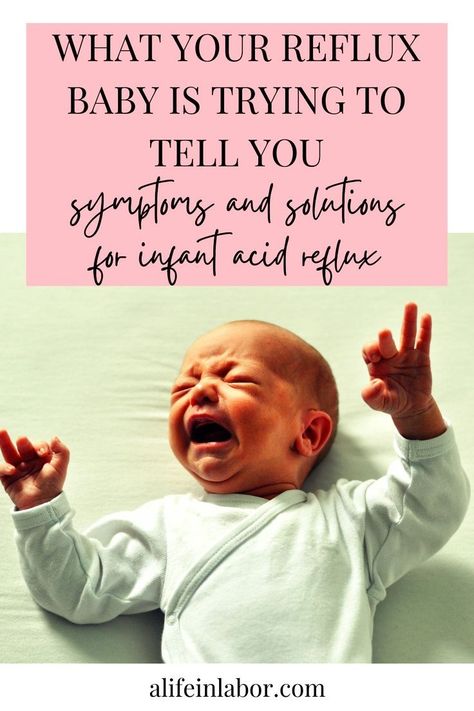 WHAT YOUR REFLUX BABY IS TRYING TO TELL YOU
symptoms and solutions for infant acid reflux

alifeinlabor.com